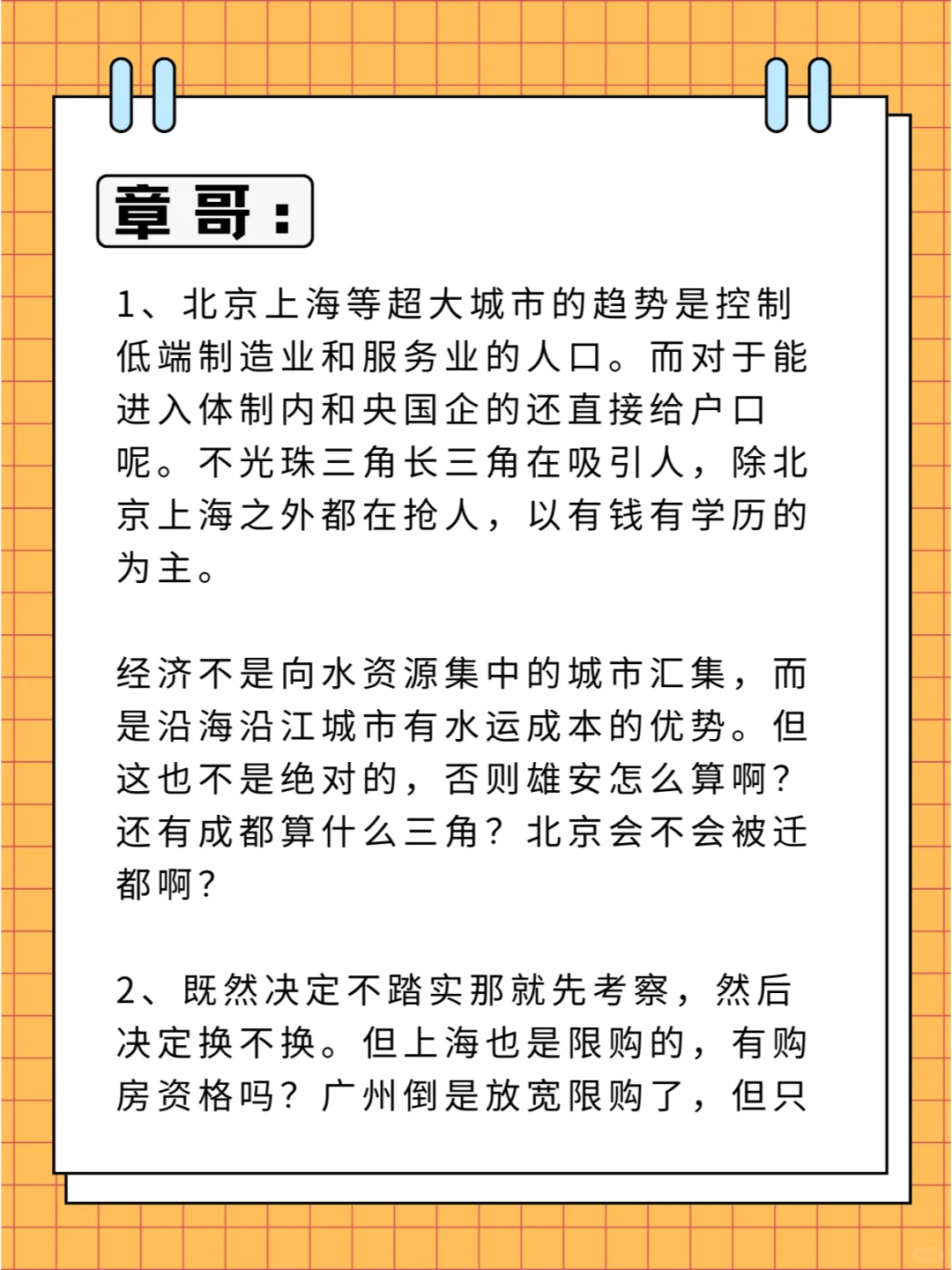 章哥：

1、北京上海等超大城市的趋势是控制低端制造业和服务业的人口。而对于能进入体制内和央国企的还直接给户口呢。不光珠三角长三角在吸引人，除北京上海之外都在抢人，以有钱有学历的为主。

经济不是向水资源集中的城市汇集，而是沿海沿江城市有水运成本的优势。但这也不是绝对的，否则雄安怎么算啊？还有成都算什么三角？北京会不会被迁都啊？

2、既然决定不踏实那就先考察，然后决定换不换。但上海也是限购的，有购房资格吗？广州倒是放宽限购了，但只